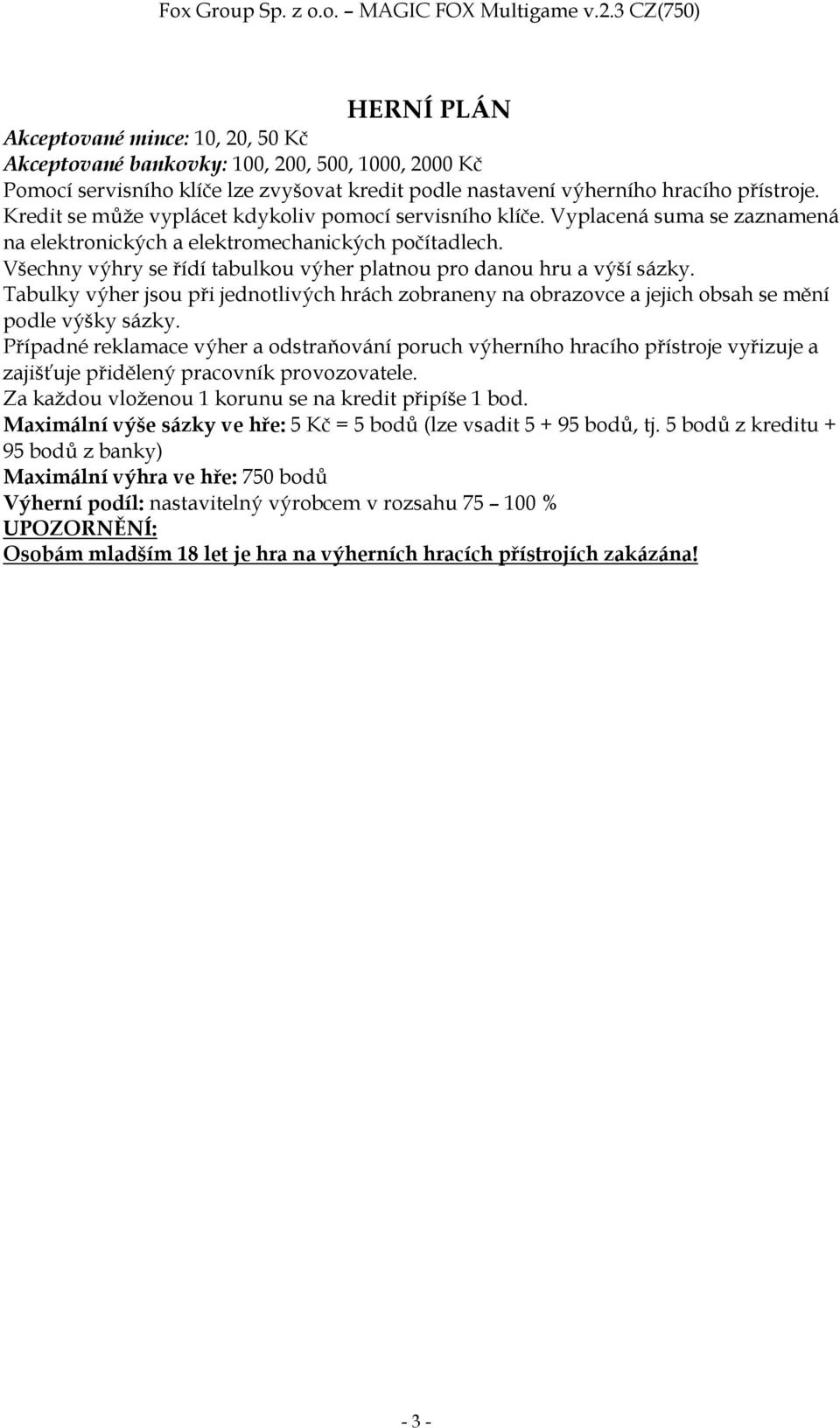 Fox Group Sp. z o.o. – MAGIC FOX Multigame v.2.3 CZ(750)

HERNÍ PLÁN

Akceptované mince: 10, 20, 50 Kč
Akceptované bankovky: 100, 200, 500, 1000, 2000 Kč
Pomocí servisního klíče lze zvyšovat kredit podle nastavení výherního hracího přístroje. Kredit se může vyplácet kdykoliv pomocí servisního klíče. Vyplacená suma se zaznamená na elektronických a elektromechanických počítadlech.
Všechny výhry se řídí tabulkou výher platnou pro danou hru a výší sázky.
Tabulky výher jsou při jednotlivých hrách zobraneny na obrazovce a jejich obsah se mění podle výšky sázky.
Případné reklamace výher a odstraňování poruch výherního hracího přístroje vyřizuje a zajišťuje přidělený pracovník provozovatele.
Za každou vloženou 1 korunu se na kredit připíše 1 bod.
Maximální výše sázky ve hře: 5 Kč = 5 bodů (lze vsadit 5 + 95 bodů, tj. 5 bodů z kreditu + 95 bodů z banky)
Maximální výhra ve hře: 750 bodů
Výherní podíl: nastavitelný výrobcem v rozsahu 75 – 100 %
UPOZORNĚNÍ:
Osobám mladším 18 let je hra na výherních hracích přístrojích zakázána!

- 3 -